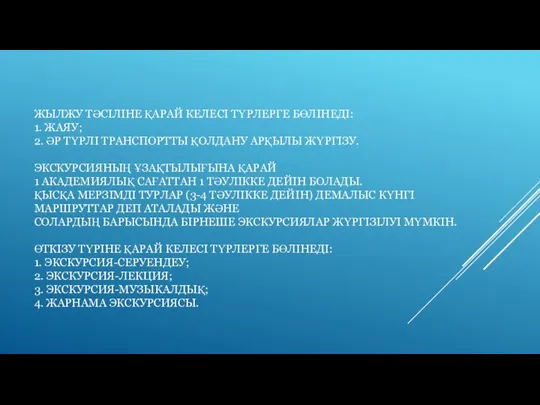 ЖЫЛЖУ ТӘСІЛІНЕ ҚАРАЙ КЕЛЕСІ ТҮРЛЕРГЕ БӨЛІНЕДІ:
1. ЖАЯУ;
2. ӘР ТҮРЛІ ТРАНСПОРТТЫ ҚОЛДАНУ АРҚЫЛЫ ЖҮРГІЗУ.

ЭКСКУРСИЯНЫҢ ҰЗАҚТЫЛЫҒЫНА ҚАРАЙ
1 АКАДЕМИЯЛЫҚ САҒАТТАН 1 ТӘУЛІККЕ ДЕЙІН БОЛАДЫ.
ҚЫСҚА МЕРЗІМДІ ТУРЛАР (3-4 ТӘУЛІККЕ ДЕЙІН) ДЕМАЛЫС КҮНГІ МАРШРУТТАР ДЕП АТАЛАДЫ ЖӘНЕ
СОЛАРДЫҢ БАРЫСЫНДА БІРНЕШЕ ЭКСКУРСИЯЛАР ЖҮРГІЗІЛУІ МҮМКІН.

ӨТКІЗУ ТҮРІНЕ ҚАРАЙ КЕЛЕСІ ТҮРЛЕРГЕ БӨЛІНЕДІ:
1. ЭКСКУРСИЯ-СЕРУЕНДЕУ;
2. ЭКСКУРСИЯ-ЛЕКЦИЯ;
3. ЭКСКУРСИЯ-МУЗЫКАЛДЫҚ;
4. ЖАРНАМА ЭКСКУРСИЯСЫ.